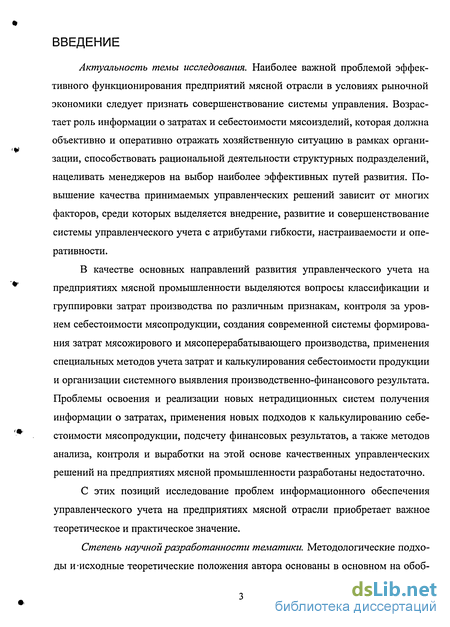 ВВЕДЕНИЕ

Актуальность темы исследования. Наиболее важной проблемой эффективного функционирования предприятий мясной отрасли в условиях рыночной экономики следует признать совершенствование системы управления. Возрастает роль информации о затратах и себестоимости мясоизделий, которая должна объективно и оперативно отражать хозяйственную ситуацию в рамках организации, способствовать рациональной деятельности структурных подразделений, нацеливать менеджеров на выбор наиболее эффективных путей развития. Повышение качества принимаемых управленческих решений зависит от многих факторов, среди которых выделяется внедрение, развитие и совершенствование системы управленческого учета с атрибутами гибкости, настраиваемости и оперативности.

В качестве основных направлений развития управленческого учета на предприятиях мясной промышленности выделяются вопросы классификации и группировки затрат производства по различным признакам, контроля за уровнем себестоимости мясопродукции, создания современной системы формирования затрат мясожирового и мясоперерабатывающего производства, применения специальных методов учета затрат и калькулирования себестоимости продукции и организации системного выявления производственно-финансового результата. Проблемы освоения и реализации новых нетрадиционных систем получения информации о затратах, применения новых подходов к калькулированию себестоимости мясопродукции, подсчету финансовых результатов, а также методов анализа, контроля и выработки на этой основе качественных управленческих решений на предприятиях мясной промышленности разработаны недостаточно.

С этих позиций исследование проблем информационного обеспечения управленческого учета на предприятиях мясной отрасли приобретает важное теоретическое и практическое значение.

Степень научной разработанности тематики. Методологические подходы и исходные теоретические положения автора основаны в основном на обоб-

3

dsLib.net
библиотека диссертаций